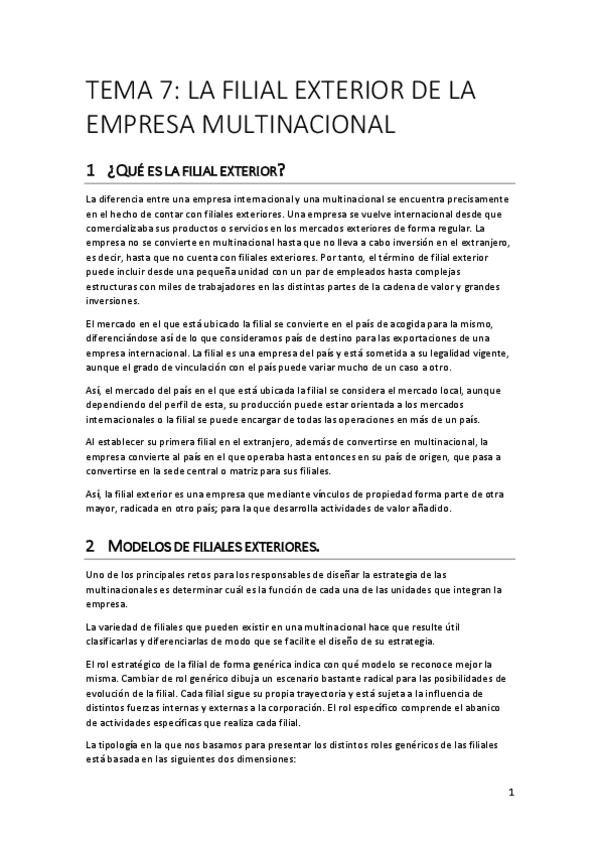 TEMA 7: LA FILIAL EXTERIOR DE LA EMPRESA MULTINACIONAL

1 ¿QUÉ ES LA FILIAL EXTERIOR?

La diferencia entre una empresa internacional y una multinacional se encuentra precisamente en el hecho de contar con filiales exteriores. Una empresa se vuelve internacional desde que comercializaba sus productos o servicios en los mercados exteriores de forma regular. La empresa no se convierte en multinacional hasta que no lleva a cabo inversión en el extranjero, es decir, hasta que no cuenta con filiales exteriores. Por tanto, el término de filial exterior puede incluir desde una pequeña unidad con un par de empleados hasta complejas estructuras con miles de trabajadores en las distintas partes de la cadena de valor y grandes inversiones.

El mercado en el que está ubicado la filial se convierte en el país de acogida para la mismo, diferenciándose así de lo que consideramos país de destino para las exportaciones de una empresa internacional. La filial es una empresa del país y está sometida a su legalidad vigente, aunque el grado de vinculación con el país puede variar mucho de un caso a otro.

Así, el mercado del país en el que está ubicada la filial se considera el mercado local, aunque dependiendo del perfil de esta, su producción puede estar orientada a los mercados internacionales o la filial se puede encargar de todas las operaciones en más de un país.

Al establecer su primera filial en el extranjero, además de convertirse en multinacional, la empresa convierte al país en el que operaba hasta entonces en su país de origen, que pasa a convertirse en la sede central o matriz para sus filiales.

Así, la filial exterior es una empresa que mediante vínculos de propiedad forma parte de otra mayor, radicada en otro país; para la que desarrolla actividades de valor añadido.

2 MODELOS DE FILIALES EXTERIORES.

Uno de los principales retos para los responsables de diseñar la estrategia de las multinacionales es determinar cuál es la función de cada una de las unidades que integran la empresa.

La variedad de filiales que pueden existir en una multinacional hace que resulte útil clasificarlas y diferenciarlas de modo que se facilite el diseño de su estrategia.

El rol estratégico de la filial de forma genérica indica con qué modelo se reconoce mejor la misma. Cambiar de rol genérico dibuja un escenario bastante radical para las posibilidades de evolución de la filial. Cada filial sigue su propia trayectoria y está sujeta a la influencia de distintos fuerzas internas y externas a la corporación. El rol específico comprende el abanico de actividades específicas que realiza cada filial.

La tipología en la que nos basamos para presentar los distintos roles genéricos de las filiales está basada en las siguientes dos dimensiones:

1